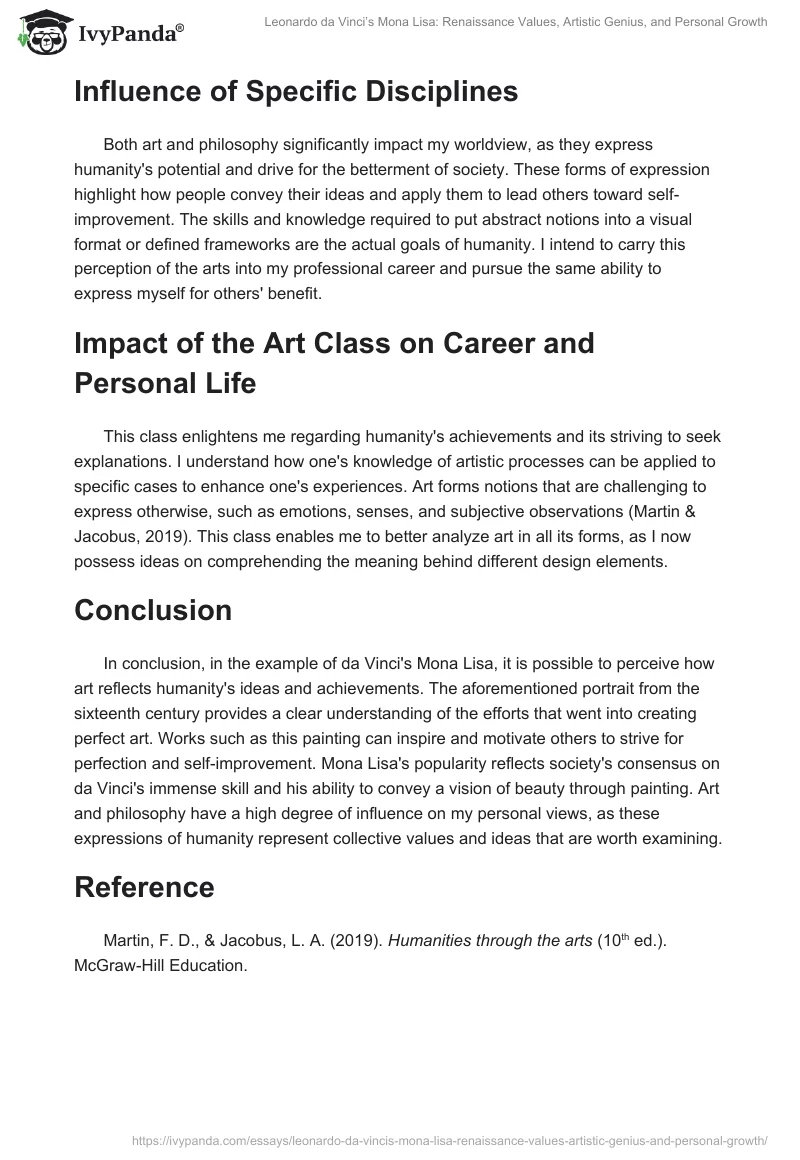 IvyPanda®

Leonardo da Vinci's Mona Lisa: Renaissance Values, Artistic Genius, and Personal Growth

Influence of Specific Disciplines

Both art and philosophy significantly impact my worldview, as they express humanity's potential and drive for the betterment of society. These forms of expression highlight how people convey their ideas and apply them to lead others toward self-improvement. The skills and knowledge required to put abstract notions into a visual format or defined frameworks are the actual goals of humanity. I intend to carry this perception of the arts into my professional career and pursue the same ability to express myself for others' benefit.

Impact of the Art Class on Career and Personal Life

This class enlightens me regarding humanity's achievements and its striving to seek explanations. I understand how one's knowledge of artistic processes can be applied to specific cases to enhance one's experiences. Art forms notions that are challenging to express otherwise, such as emotions, senses, and subjective observations (Martin & Jacobus, 2019). This class enables me to better analyze art in all its forms, as I now possess ideas on comprehending the meaning behind different design elements.

Conclusion

In conclusion, in the example of da Vinci's Mona Lisa, it is possible to perceive how art reflects humanity's ideas and achievements. The aforementioned portrait from the sixteenth century provides a clear understanding of the efforts that went into creating perfect art. Works such as this painting can inspire and motivate others to strive for perfection and self-improvement. Mona Lisa's popularity reflects society's consensus on da Vinci's immense skill and his ability to convey a vision of beauty through painting. Art and philosophy have a high degree of influence on my personal views, as these expressions of humanity represent collective values and ideas that are worth examining.

Reference

Martin, F. D., & Jacobus, L. A. (2019). Humanities through the arts ($10^{th}$ ed.). McGraw-Hill Education.

https://ivypanda.com/essays/leonardo-da-vincis-mona-lisa-renaissance-values-artistic-genius-and-personal-growth/